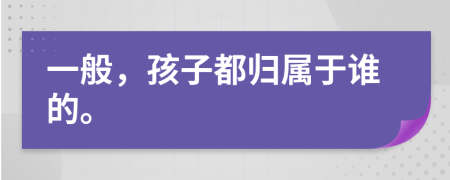 一般，孩子都归属于谁的。